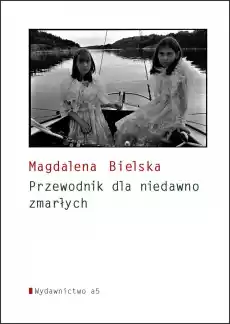 Magdalena Bielska
Przewodnik dla niedawno zmarłych

Wydawnictwo a5